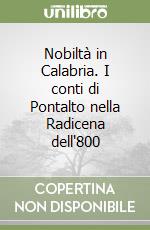 unilibro

Nobiltà in Calabria. I conti di Pontalto nella Radicena dell'800

COPERTINA NON DISPONIBILE